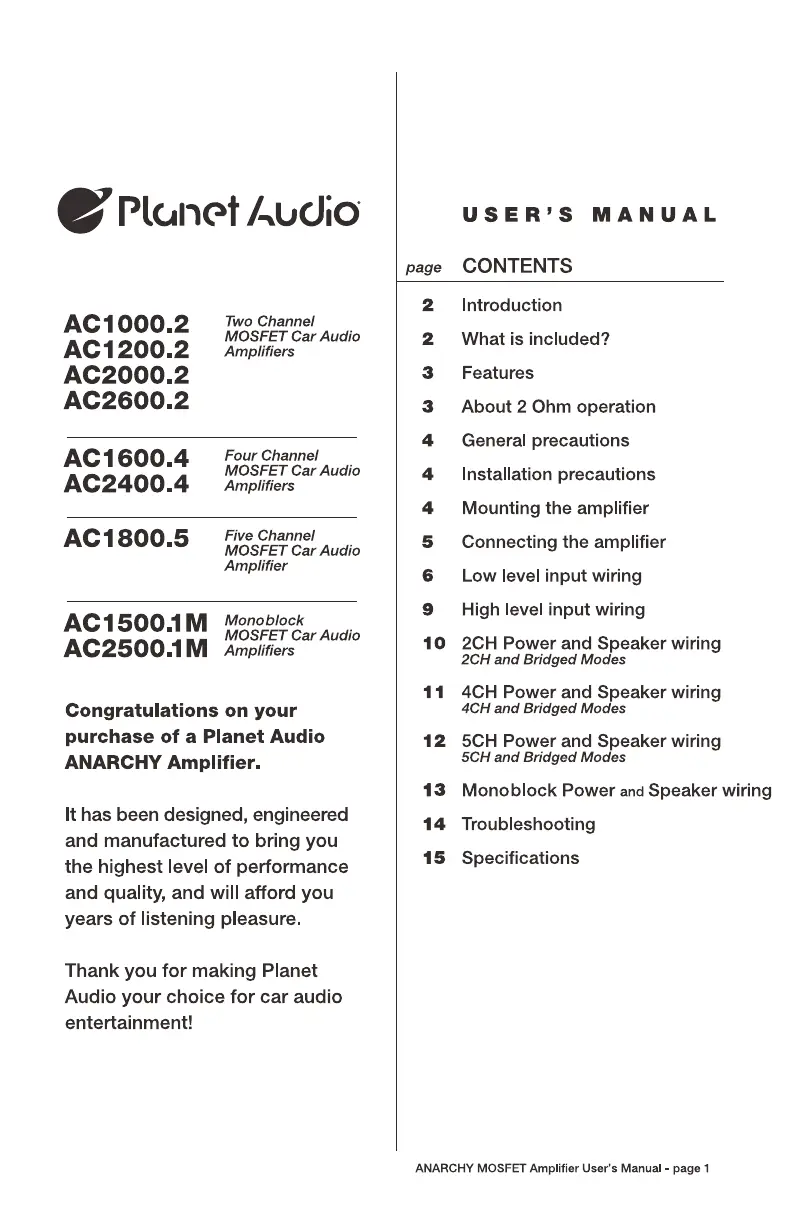 Planet Audio

AC1000.2
AC1200.2
AC2000.2
AC2600.2

Two Channel MOSFET Car Audio Amplifiers

AC1600.4
AC2400.4

Four Channel MOSFET Car Audio Amplifiers

AC1800.5

Five Channel MOSFET Car Audio Amplifier

AC1500.1M
AC2500.1M

Monoblock MOSFET Car Audio Amplifiers

Congratulations on your purchase of a Planet Audio ANARCHY Amplifier.

It has been designed, engineered and manufactured to bring you the highest level of performance and quality, and will afford you years of listening pleasure.

Thank you for making Planet Audio your choice for car audio entertainment!

USER'S MANUAL

page CONTENTS

2 Introduction
2 What is included?
3 Features
3 About 2 Ohm operation
4 General precautions
4 Installation precautions
4 Mounting the amplifier
5 Connecting the amplifier
6 Low level input wiring
9 High level input wiring
10 2CH Power and Speaker wiring
2CH and Bridged Modes
11 4CH Power and Speaker wiring
4CH and Bridged Modes
12 5CH Power and Speaker wiring
5CH and Bridged Modes
13 Monoblock Power and Speaker wiring
14 Troubleshooting
15 Specifications

ANARCHY MOSFET Amplifier User's Manual - page 1